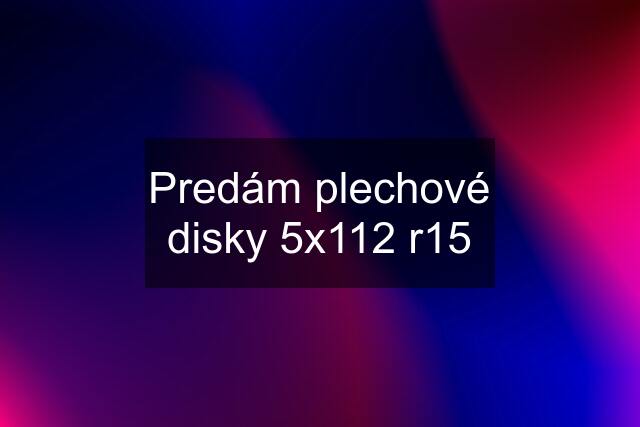 Predám plechové disky 5x112 r15